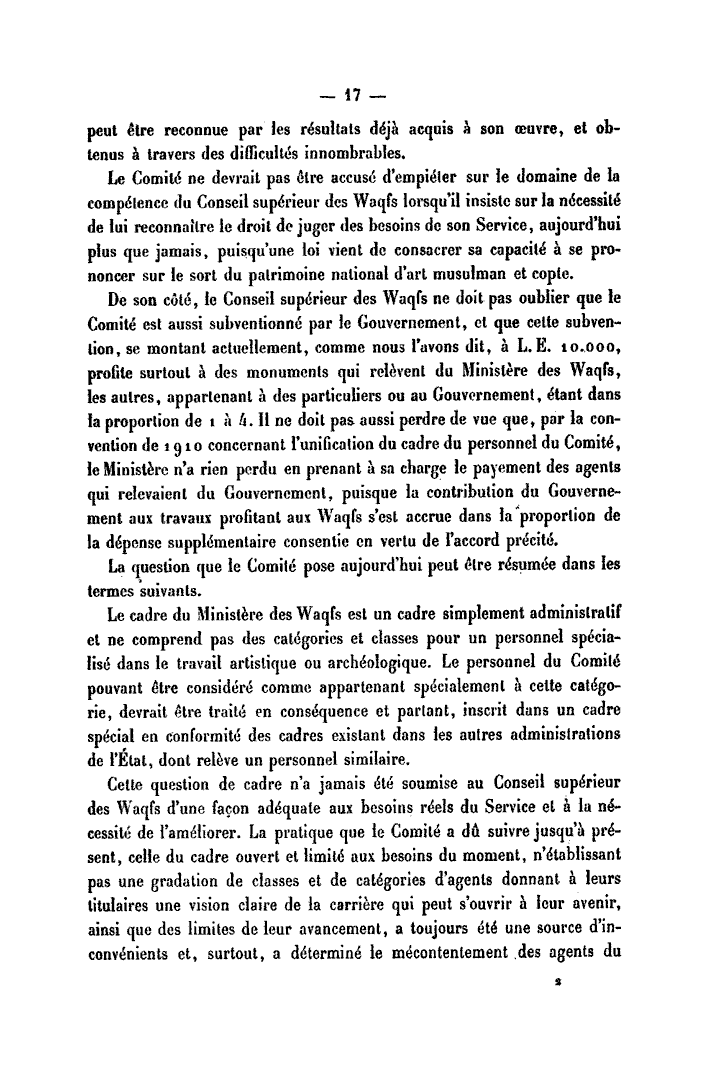 — 17 —

peut être reconnue par les résultats déjà acquis à son œuvre, et obtenus à travers des difficultés innombrables.

Le Comité ne devrait pas être accusé d'empiéter sur le domaine de la compétence du Conseil supérieur des Waqfs lorsqu'il insiste sur la nécessité de lui reconnaître le droit de juger des besoins de son Service, aujourd'hui plus que jamais, puisqu'une loi vient de consacrer sa capacité à se prononcer sur le sort du patrimoine national d'art musulman et copte.

De son côté, le Conseil supérieur des Waqfs ne doit pas oublier que le Comité est aussi subventionné par le Gouvernement, et que cette subvention, se montant actuellement, comme nous l'avons dit, à L. E. 10.000, profite surtout à des monuments qui relèvent du Ministère des Waqfs, les autres, appartenant à des particuliers ou au Gouvernement, étant dans la proportion de 1 à 4. Il ne doit pas aussi perdre de vue que, par la convention de 1910 concernant l'unification du cadre du personnel du Comité, le Ministère n'a rien perdu en prenant à sa charge le payement des agents qui relevaient du Gouvernement, puisque la contribution du Gouvernement aux travaux profitant aux Waqfs s'est accrue dans la proportion de la dépense supplémentaire consentie en vertu de l'accord précité.

La question que le Comité pose aujourd'hui peut être résumée dans les termes suivants.

Le cadre du Ministère des Waqfs est un cadre simplement administratif et ne comprend pas des catégories et classes pour un personnel spécialisé dans le travail artistique ou archéologique. Le personnel du Comité pouvant être considéré comme appartenant spécialement à cette catégorie, devrait être traité en conséquence et partant, inscrit dans un cadre spécial en conformité des cadres existant dans les autres administrations de l'État, dont relève un personnel similaire.

Cette question de cadre n'a jamais été soumise au Conseil supérieur des Waqfs d'une façon adéquate aux besoins réels du Service et à la nécessité de l'améliorer. La pratique que le Comité a dû suivre jusqu'à présent, celle du cadre ouvert et limité aux besoins du moment, n'établissant pas une gradation de classes et de catégories d'agents donnant à leurs titulaires une vision claire de la carrière qui peut s'ouvrir à leur avenir, ainsi que des limites de leur avancement, a toujours été une source d'inconvénients et, surtout, a déterminé le mécontentement des agents du

2